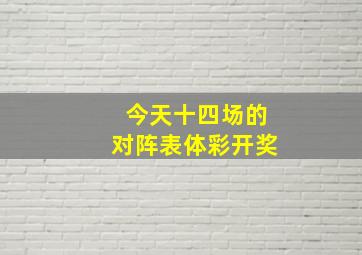 今天十四场的
对阵表体彩开奖